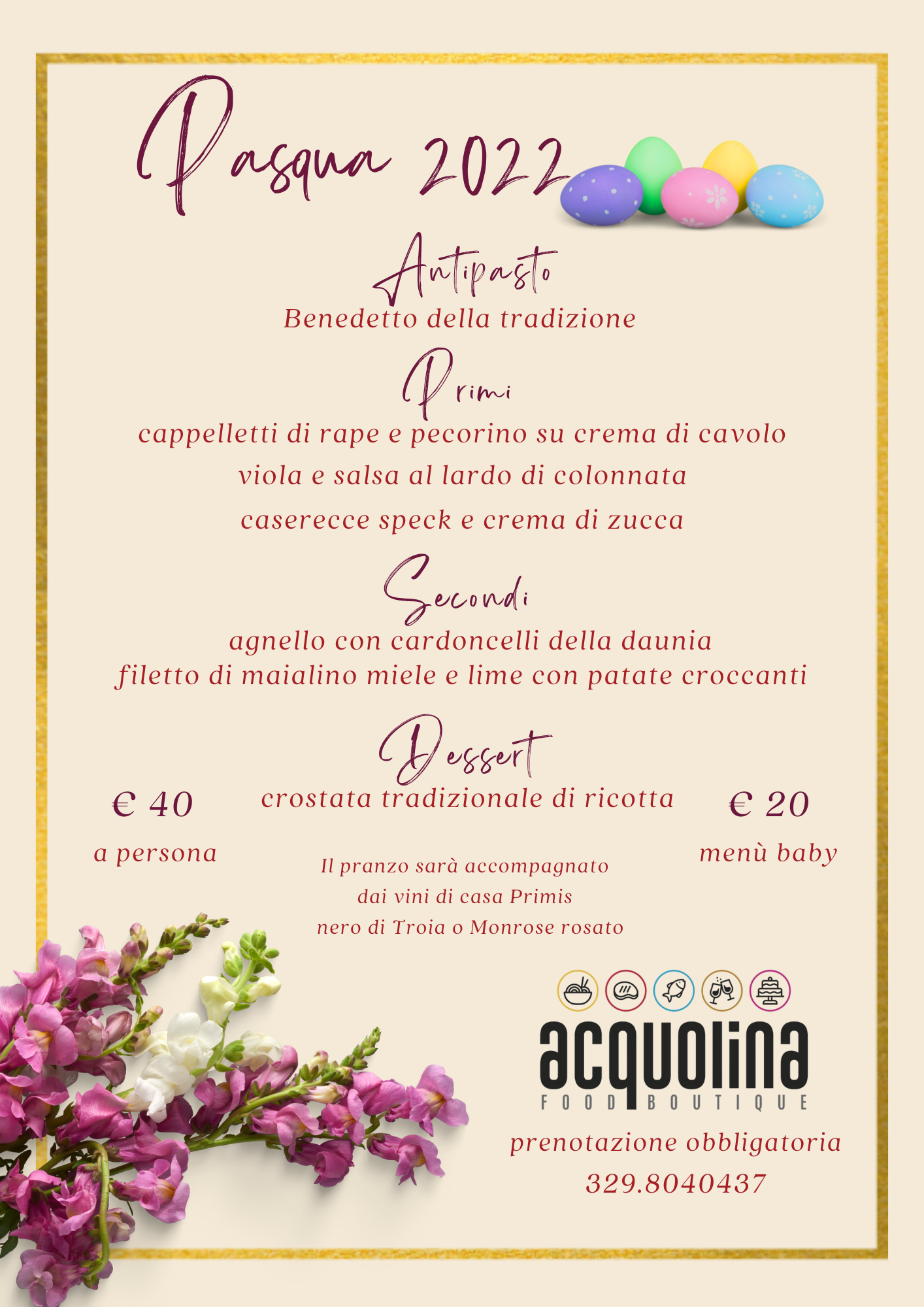 Pasqua 2022

Antipasto
Benedetto della tradizione

Primi
cappelletti di rape e pecorino su crema di cavolo viola e salsa al lardo di colonnata
caserecce speck e crema di zucca

Secondi
agnello con cardoncelli della daunia
filetto di maialino miele e lime con patate croccanti

Dessert
crostata tradizionale di ricotta

€ 40
a persona

€ 20
menù baby

Il pranzo sarà accompagnato dai vini di casa Primis nero di Troia o Monrose rosato

acquolina
FOOD BOUTIQUE

prenotazione obbligatoria
329.8040437